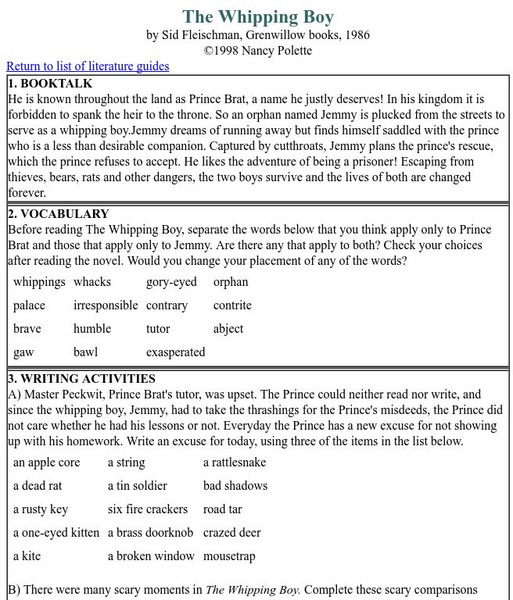 The Whipping Boy
by Sid Fleischman, Grenwillow books, 1986
©1998 Nancy Polette

Return to list of literature guides

1. BOOKTALK
He is known throughout the land as Prince Brat, a name he justly deserves! In his kingdom it is forbidden to spank the heir to the throne. So an orphan named Jemmy is plucked from the streets to serve as a whipping boy.Jemmy dreams of running away but finds himself saddled with the prince who is a less than desirable companion. Captured by cutthroats, Jemmy plans the prince's rescue, which the prince refuses to accept. He likes the adventure of being a prisoner! Escaping from thieves, bears, rats and other dangers, the two boys survive and the lives of both are changed forever.

2. VOCABULARY
Before reading The Whipping Boy, separate the words below that you think apply only to Prince Brat and those that apply only to Jemmy. Are there any that apply to both? Check your choices after reading the novel. Would you change your placement of any of the words?

| whippings | whacks | gory-eyed | orphan |
|---|---|---|---|
| palace | irresponsible | contrary | contrite |
| brave | humble | tutor | abject |
| gaw | bawl | exasperated | |

3. WRITING ACTIVITIES
A) Master Peckwit, Prince Brat's tutor, was upset. The Prince could neither read nor write, and since the whipping boy, Jemmy, had to take the thrashings for the Prince's misdeeds, the Prince did not care whether he had his lessons or not. Everyday the Prince has a new excuse for not showing up with his homework. Write an excuse for today, using three of the items in the list below.

| an apple core | a string | a rattlesnake |
|---|---|---|
| a dead rat | a tin soldier | bad shadows |
| a rusty key | six fire crackers | road tar |
| a one-eyed kitten | a brass doorknob | crazed deer |
| a kite | a broken window | mousetrap |

B) There were many scary moments in The Whipping Boy. Complete these scary comparisons